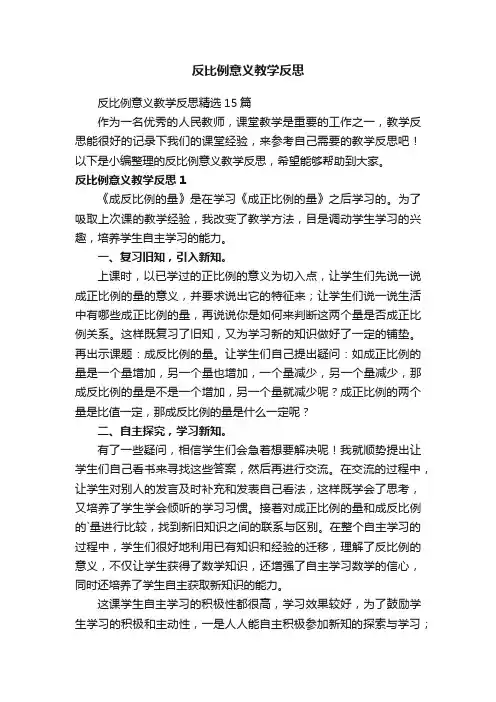 反比例意义教学反思

反比例意义教学反思精选15篇

作为一名优秀的人民教师，课堂教学是重要的工作之一，教学反思能很好的记录下我们的课堂经验，来参考自己需要的教学反思吧！以下是小编整理的反比例意义教学反思，希望能够帮助到大家。

反比例意义教学反思1

《成反比例的量》是在学习《成正比例的量》之后学习的。为了吸取上次课的教学经验，我改变了教学方法，目是调动学生学习的兴趣，培养学生自主学习的能力。

一、复习旧知，引入新知。

上课时，以已学过的正比例的意义为切入点，让学生们先说一说成正比例的量的意义，并要求说出它的特征来；让学生们说一说生活中有哪些成正比例的量，再说说你是如何来判断这两个量是否成正比例关系。这样既复习了旧知，又为学习新的知识做好了一定的铺垫。再出示课题：成反比例的量。让学生们自己提出疑问：如成正比例的量是一个量增加，另一个量也增加，一个量减少，另一个量减少，那成反比例的量是不是一个增加，另一个量就减少呢？成正比例的两个量是比值一定，那成反比例的量是什么一定呢？

二、自主探究，学习新知。

有了一些疑问，相信学生们会急着想要解决呢！我就顺势提出让学生们自己看书来寻找这些答案，然后再进行交流。在交流的过程中，让学生对别人的发言及时补充和发表自己看法，这样既学会了思考，又培养了学生学会倾听的学习习惯。接着对成正比例的量和成反比例的`量进行比较，找到新旧知识之间的联系与区别。在整个自主学习的过程中，学生们很好地利用已有知识和经验的迁移，理解了反比例的意义，不仅让学生获得了数学知识，还增强了自主学习数学的信心，同时还培养了学生自主获取新知识的能力。

这课学生自主学习的积极性都很高，学习效果较好，为了鼓励学生学习的积极和主动性，一是人人能自主积极参加新知的探索与学习；